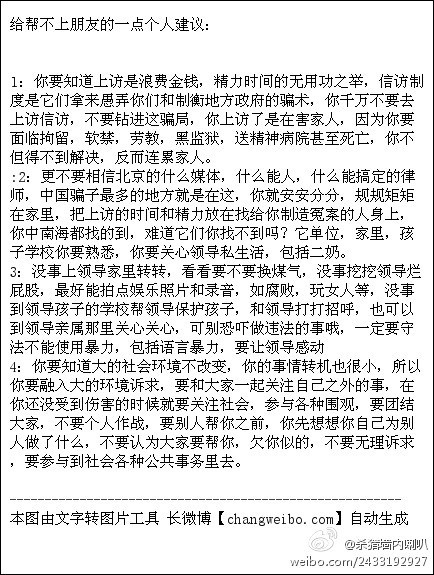 给帮不上朋友的一点个人建议：

1：你要知道上访是浪费金钱，精力时间的无用功之举，信访制度是它们拿来愚弄你们和制衡地方政府的骗术，你千万不要去上访信访，不要钻进这骗局，你上访了是在害家人，因为你要面临拘留，软禁，劳教，黑监狱，送精神病院甚至死亡，你不但得不到解决，反而连累家人。
:2：更不要相信北京的什么媒体，什么能人，什么能搞定的律师，中国骗子最多的地方就是在这，你就安安分分，规规矩矩在家里，把上访的时间和精力放在找给你制造冤案的人身上，你中南海都找的到，难道它们你找不到吗？它单位，家里，孩子学校你要熟悉，你要关心领导私生活，包括二奶。
3：没事上领导家里转转，看看要不要换煤气，没事挖挖领导烂屁股，最好能拍点娱乐照片和录音，如腐败，玩女人等，没事到领导孩子的学校帮领导保护孩子，和领导打打招呼，也可以到领导亲属那里关心关心，可别恐吓做违法的事哦，一定要守法不能使用暴力，包括语言暴力，要让领导感动
4：你要知道大的社会环境不改变，你的事情转机也很小，所以你要融入大的环境诉求，要和大家一起关注自己之外的事，在你还没受到伤害的时候就要关注社会，参与各种围观，要团结大家，不要个人作战，要别人帮你之前，你先想想你自己为别人做了什么，不要认为大家要帮你，欠你似的，不要无理诉求，要参与到社会各种公共事务里去。

------------------------------------------------------------
本图由文字转图片工具 长微博【changweibo.com】自动生成

@杀猪墙内喇叭
weibo.com/2433192927